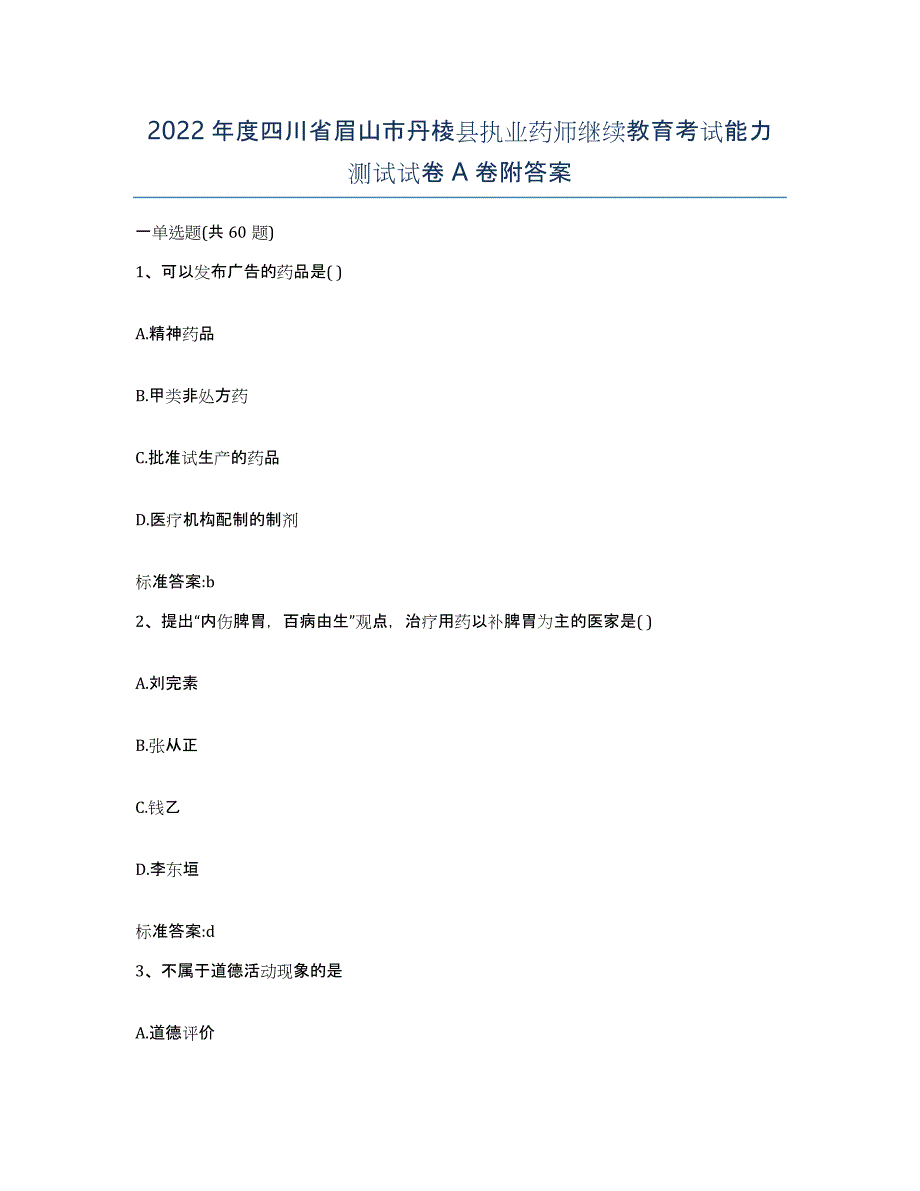 2022年度四川省眉山市丹棱县执业药师继续教育考试能力测试试卷A卷附答案

一单选题(共60题)

1、可以发布广告的药品是( )

A.精神药品

B.甲类非处方药

C.批准试生产的药品

D.医疗机构配制的制剂

标准答案:b

2、提出“内伤脾胃，百病由生”观点，治疗用药以补脾胃为主的医家是( )

A.刘完素

B.张从正

C.钱乙

D.李东垣

标准答案:d

3、不属于道德活动现象的是

A.道德评价